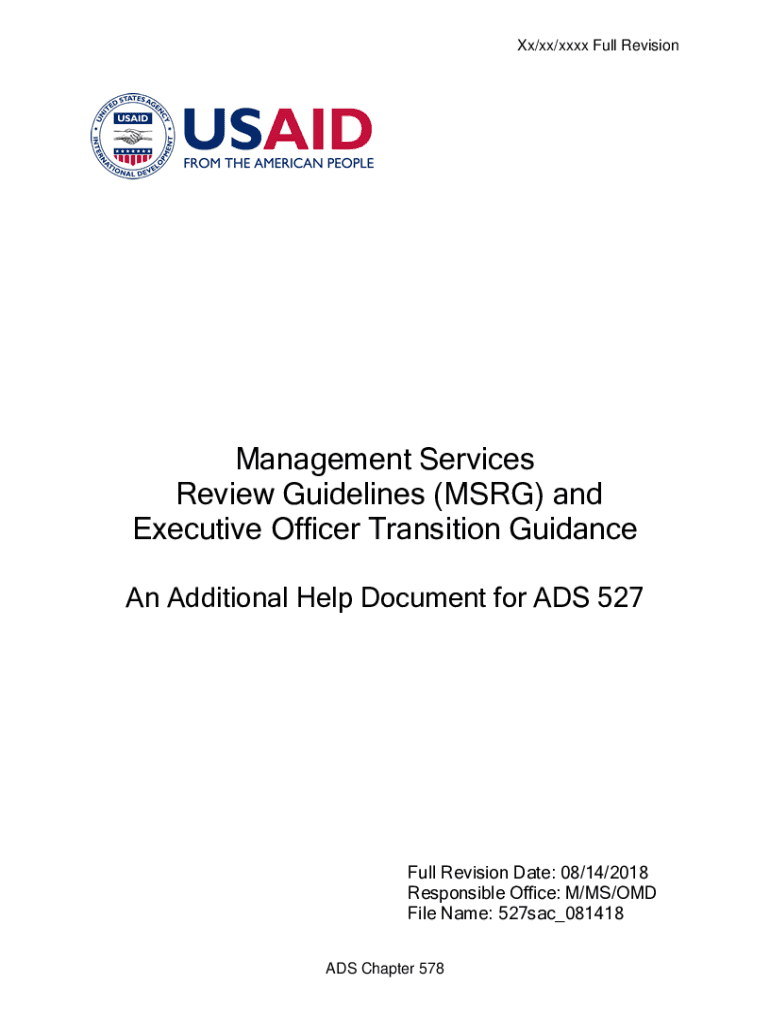 Xx/xx/xxxx Full Revision

UNITED STATES AGENCY INTERNATIONAL DEVELOPMENT USAID

USAID
FROM THE AMERICAN PEOPLE

Management Services Review Guidelines (MSRG) and Executive Officer Transition Guidance

An Additional Help Document for ADS 527

Full Revision Date: 08/14/2018
Responsible Office: M/MS/OMD
File Name: 527sac_081418

ADS Chapter 578